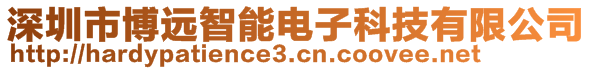 深圳市博远智能电子科技有限公司
http://hardypatience3.cn.coovee.net